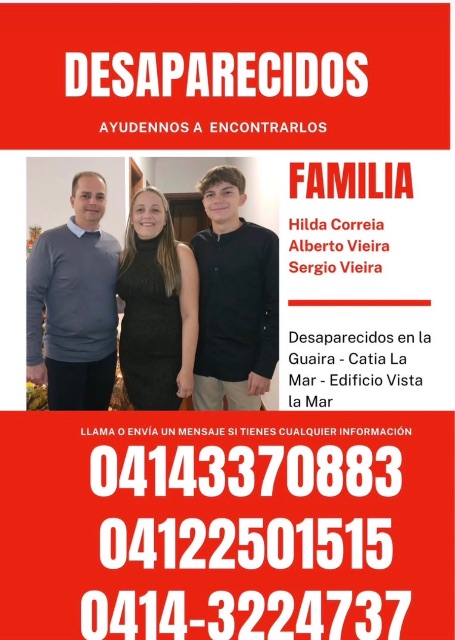 DESAPARECIDOS

AYUDENNOS A ENCONTRARLOS

FAMILIA

Hilda Correia
Alberto Vieira
Sergio Vieira

Desaparecidos en la Guaira - Catia La Mar - Edificio Vista la Mar

LLAMA O ENVÍA UN MENSAJE SI TIENES CUALQUIER INFORMACIÓN

04143370883
04122501515
0414-3224737